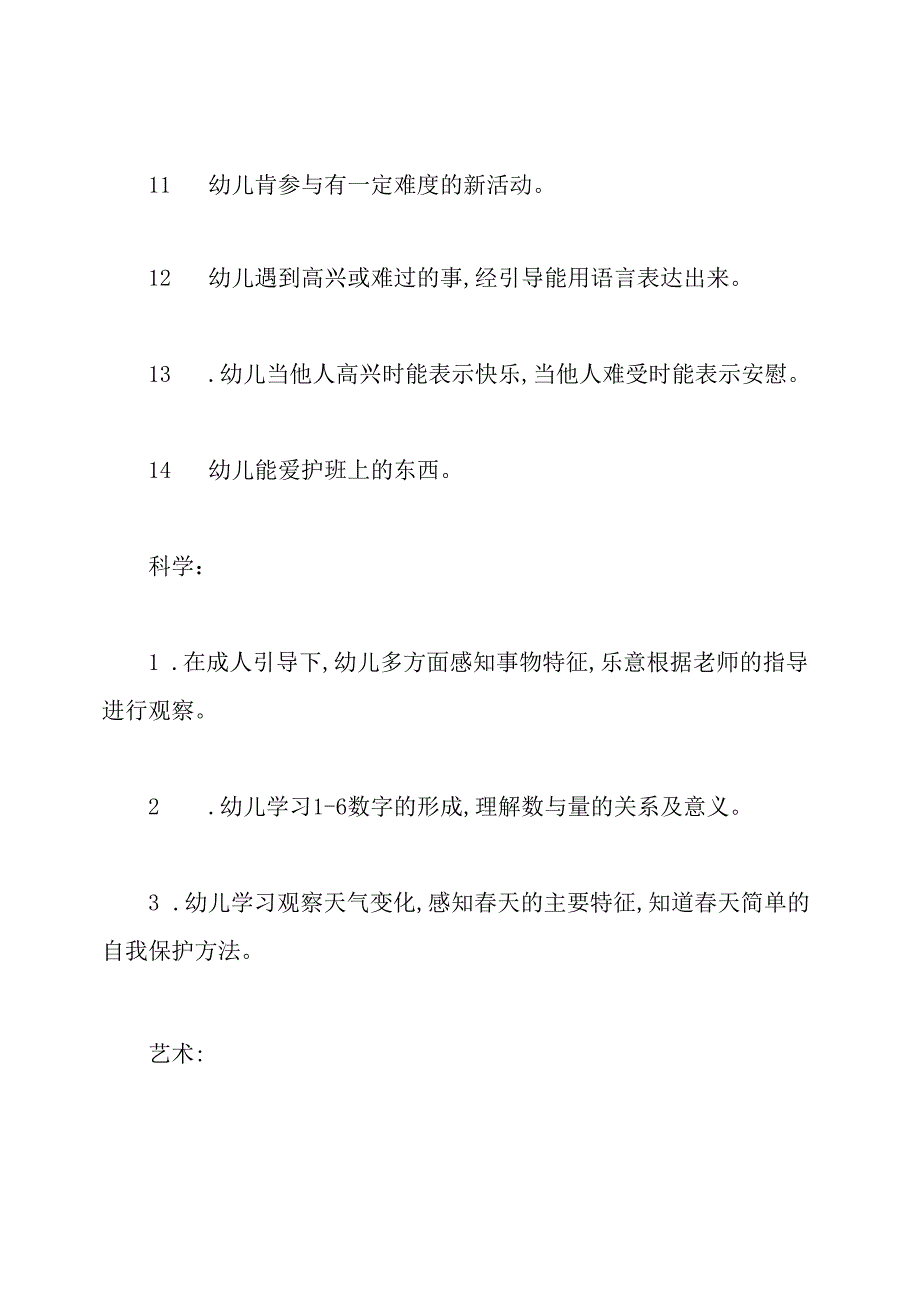 11 幼儿肯参与有一定难度的新活动。

12 幼儿遇到高兴或难过的事,经引导能用语言表达出来。

13 .幼儿当他人高兴时能表示快乐,当他人难受时能表示安慰。

14 幼儿能爱护班上的东西。

科学：

1 .在成人引导下,幼儿多方面感知事物特征,乐意根据老师的指导进行观察。

2 .幼儿学习1-6数字的形成,理解数与量的关系及意义。

3 .幼儿学习观察天气变化,感知春天的主要特征,知道春天简单的自我保护方法。

艺术: